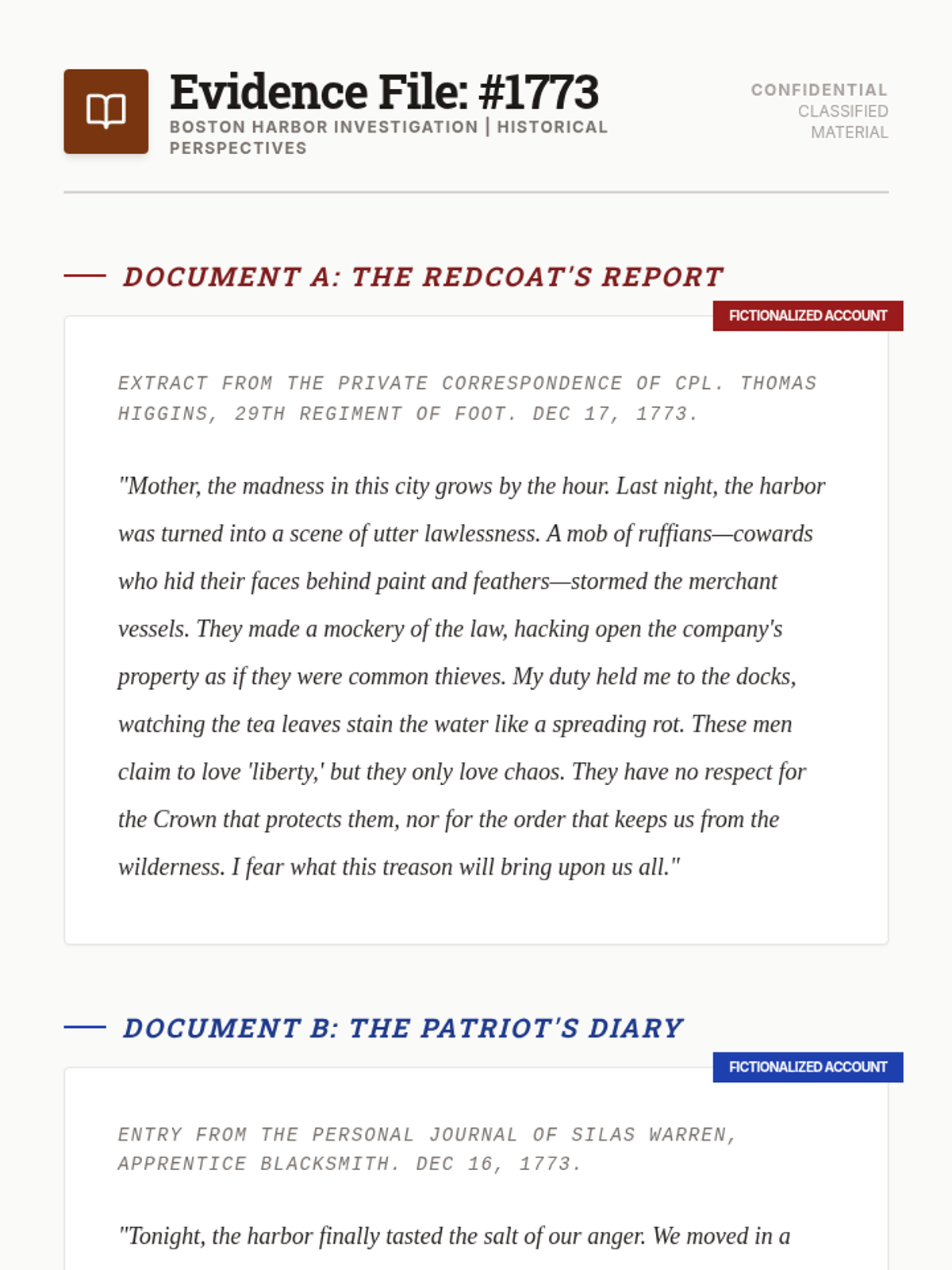 Evidence File: #1773
BOSTON HARBOR INVESTIGATION | HISTORICAL PERSPECTIVES

CONFIDENTIAL
CLASSIFIED
MATERIAL

DOCUMENT A: THE REDCOAT'S REPORT

FICTIONALIZED ACCOUNT

EXTRACT FROM THE PRIVATE CORRESPONDENCE OF CPL. THOMAS HIGGINS, 29TH REGIMENT OF FOOT. DEC 17, 1773.

"Mother, the madness in this city grows by the hour. Last night, the harbor was turned into a scene of utter lawlessness. A mob of ruffians—cowards who hid their faces behind paint and feathers—stormed the merchant vessels. They made a mockery of the law, hacking open the company's property as if they were common thieves. My duty held me to the docks, watching the tea leaves stain the water like a spreading rot. These men claim to love 'liberty,' but they only love chaos. They have no respect for the Crown that protects them, nor for the order that keeps us from the wilderness. I fear what this treason will bring upon us all."

DOCUMENT B: THE PATRIOT'S DIARY

FICTIONALIZED ACCOUNT

ENTRY FROM THE PERSONAL JOURNAL OF SILAS WARREN, APPRENTICE BLACKSMITH. DEC 16, 1773.

"Tonight, the harbor finally tasted the salt of our anger. We moved in a